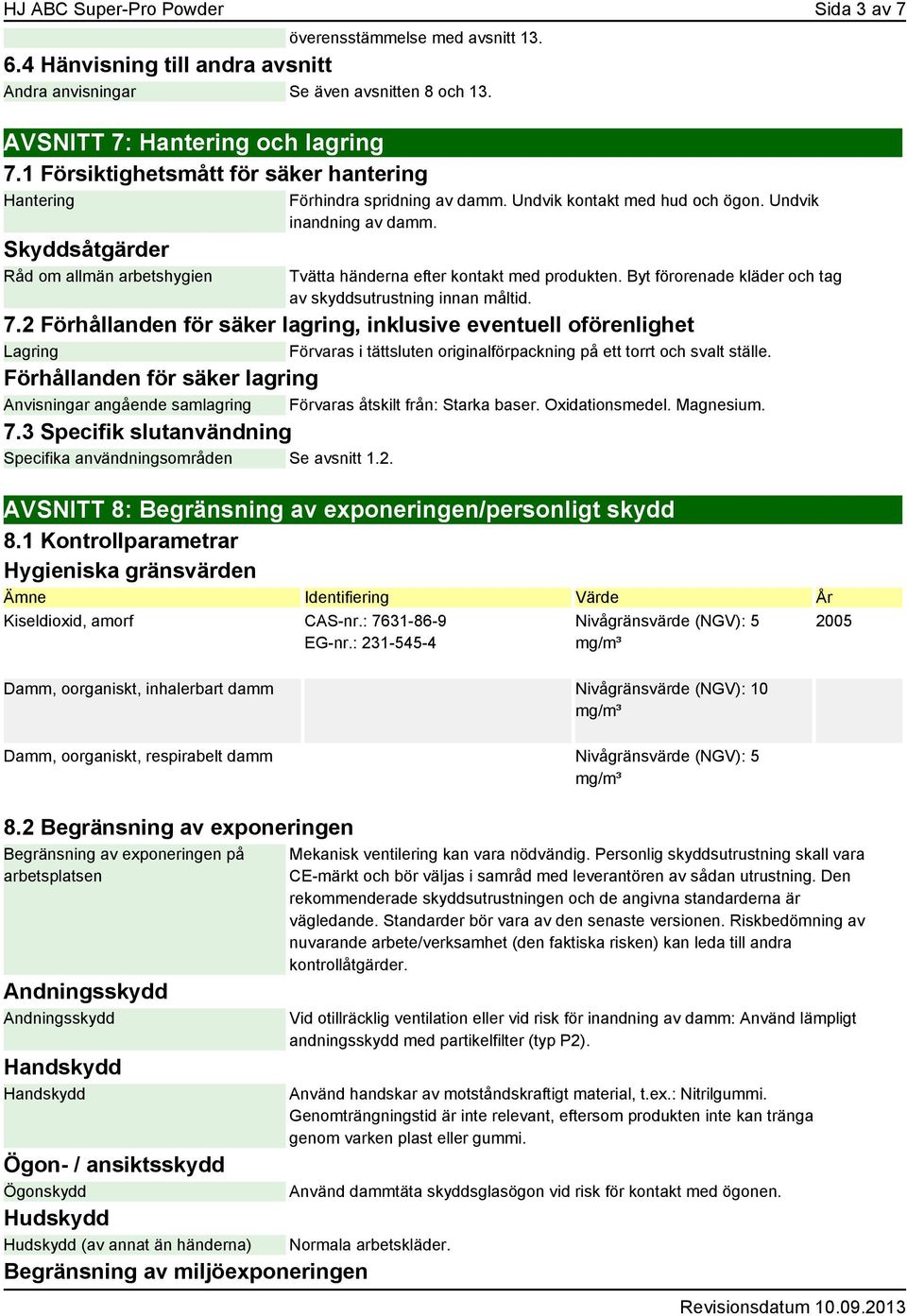 HJ ABC Super-Pro Powder
Sida 3 av 7

överensstämmelse med avsnitt 13.

6.4 Hänvisning till andra avsnitt

Andra anvisningar
Se även avsnitten 8 och 13.

AVSNITT 7: Hantering och lagring

7.1 Försiktighetsmått för säker hantering

Hantering
Förhindra spridning av damm. Undvik kontakt med hud och ögon. Undvik inandning av damm.

Skyddsåtgärder

Råd om allmän arbetshygien
Tvätta händerna efter kontakt med produkten. Byt förorenade kläder och tag av skyddsutrustning innan måltid.

7.2 Förhållanden för säker lagring, inklusive eventuell oförenlighet

Lagring
Förvaras i tättsluten originalförpackning på ett torrt och svalt ställe.

Förhållanden för säker lagring

Anvisningar angående samlagring
Förvaras åtskilt från: Starka baser. Oxidationsmedel. Magnesium.

7.3 Specifik slutanvändning

Specifika användningsområden
Se avsnitt 1.2.

AVSNITT 8: Begränsning av exponeringen/personligt skydd

8.1 Kontrollparametrar

Hygieniska gränsvärden

| Ämne | Identifiering | Värde | År |
|---|---|---|---|
| Kiseldioxid, amorf | CAS-nr.: 7631-86-9 EG-nr.: 231-545-4 | Nivågränsvärde (NGV): 5 mg/m³ | 2005 |
| Damm, oorganiskt, inhalerbart damm | | Nivågränsvärde (NGV): 10 mg/m³ | |
| Damm, oorganiskt, respirabelt damm | | Nivågränsvärde (NGV): 5 mg/m³ | |

8.2 Begränsning av exponeringen

Begränsning av exponeringen på arbetsplatsen
Mekanisk ventilering kan vara nödvändig. Personlig skyddsutrustning skall vara CE-märkt och bör väljas i samråd med leverantören av sådan utrustning. Den rekommenderade skyddsutrustningen och de angivna standarderna är vägledande. Standarder bör vara av den senaste versionen. Riskbedömning av nuvarande arbete/verksamhet (den faktiska risken) kan leda till andra kontrollåtgärder.

Andningsskydd

Andningsskydd
Vid otillräcklig ventilation eller vid risk för inandning av damm: Använd lämpligt andningsskydd med partikelfilter (typ P2).

Handskydd

Handskydd
Använd handskar av motståndskraftigt material, t.ex.: Nitrilgummi. Genomträngningstid är inte relevant, eftersom produkten inte kan tränga genom varken plast eller gummi.

Ögon- / ansiktsskydd

Ögonskydd
Använd dammtäta skyddsglasögon vid risk för kontakt med ögonen.

Hudskydd

Hudskydd (av annat än händerna)
Normala arbetskläder.

Begränsning av miljöexponeringen

Revisionsdatum 10.09.2013